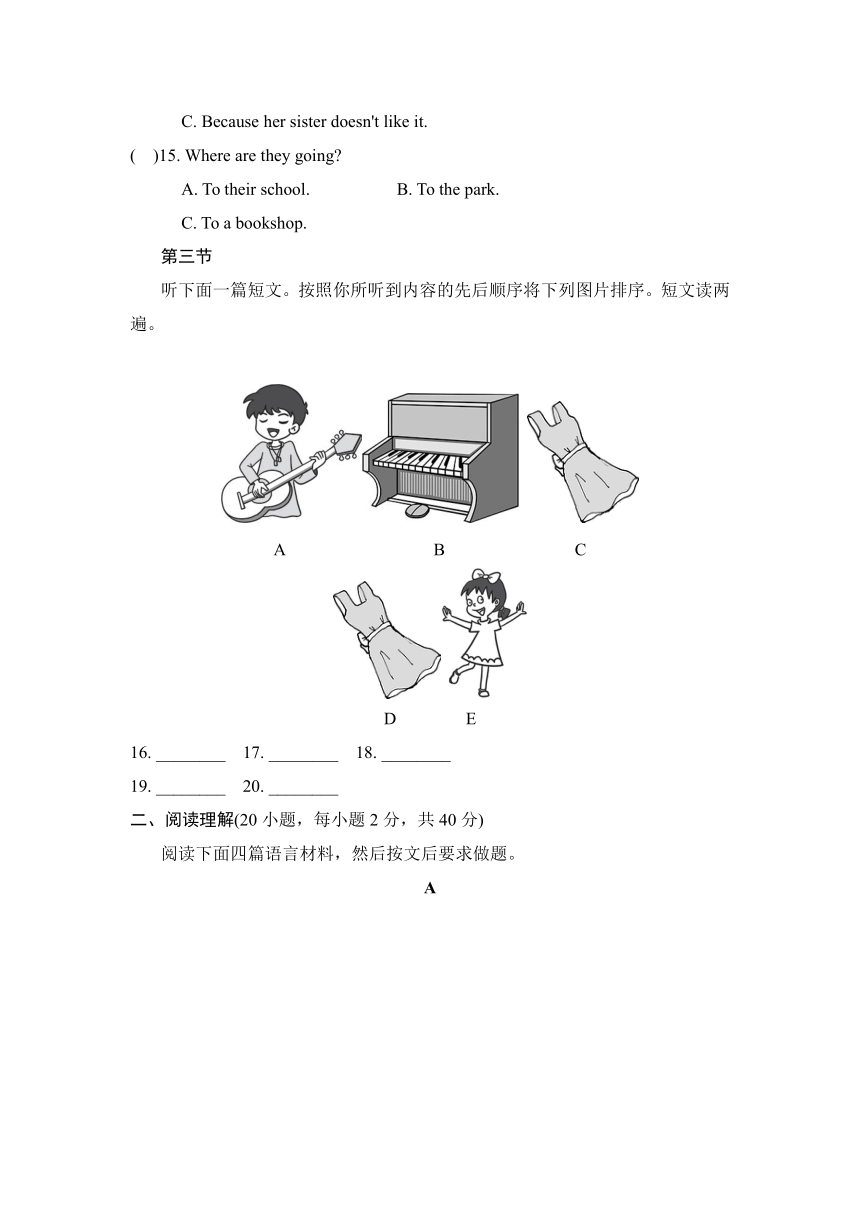 C. Because her sister doesn't like it.

(　)15. Where are they going?

A. To their school.　　B. To the park.

C. To a bookshop.

第三节

听下面一篇短文。按照你所听到内容的先后顺序将下列图片排序。短文读两遍。

A　　B　　C

D　　E

16. ________　17. ________　18. ________

19. ________　20. ________

二、阅读理解(20 小题，每小题 2 分，共 40 分)

阅读下面四篇语言材料，然后按文后要求做题。

A